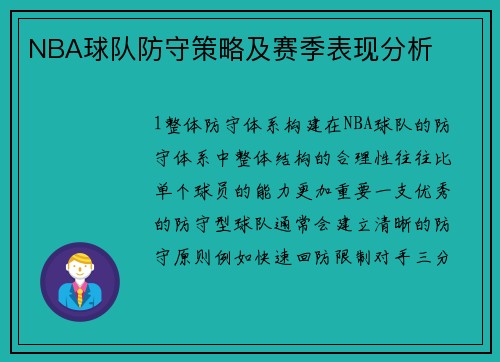 NBA球队防守策略及赛季表现分析

1整体防守体系构建在NBA球队的防守体系中整体结构的合理性往往比单个球员的能力更加重要一支优秀的防守型球队通常会建立清晰的防守原则例如快速回防限制对手三分